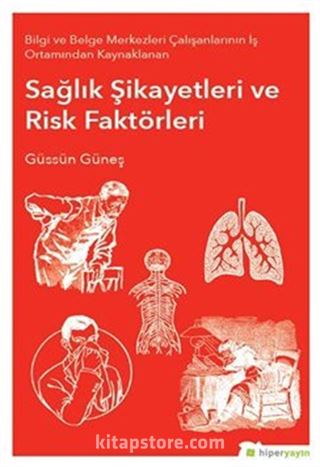 Bilgi ve Belge Merkezleri Çalışanlarının İş Ortamından Kaynaklanan

Sağlık Şikayetleri ve Risk Faktörleri

Güssün Güneş

kitapstore.com

hiperyayın